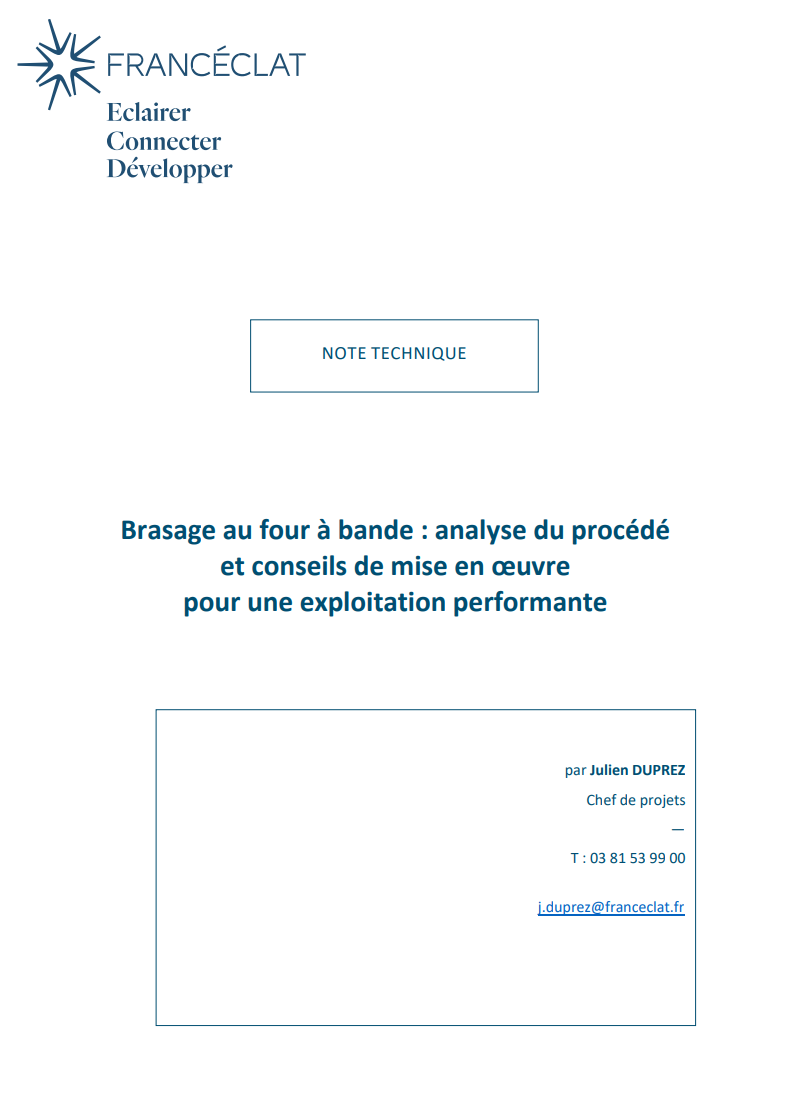 FRANCÉCLAT
Eclairer
Connecter
Développer

NOTE TECHNIQUE

Brasage au four à bande : analyse du procédé
et conseils de mise en œuvre
pour une exploitation performante

par Julien DUPREZ
Chef de projets
—
T : 03 81 53 99 00

j.duprez@franceclat.fr